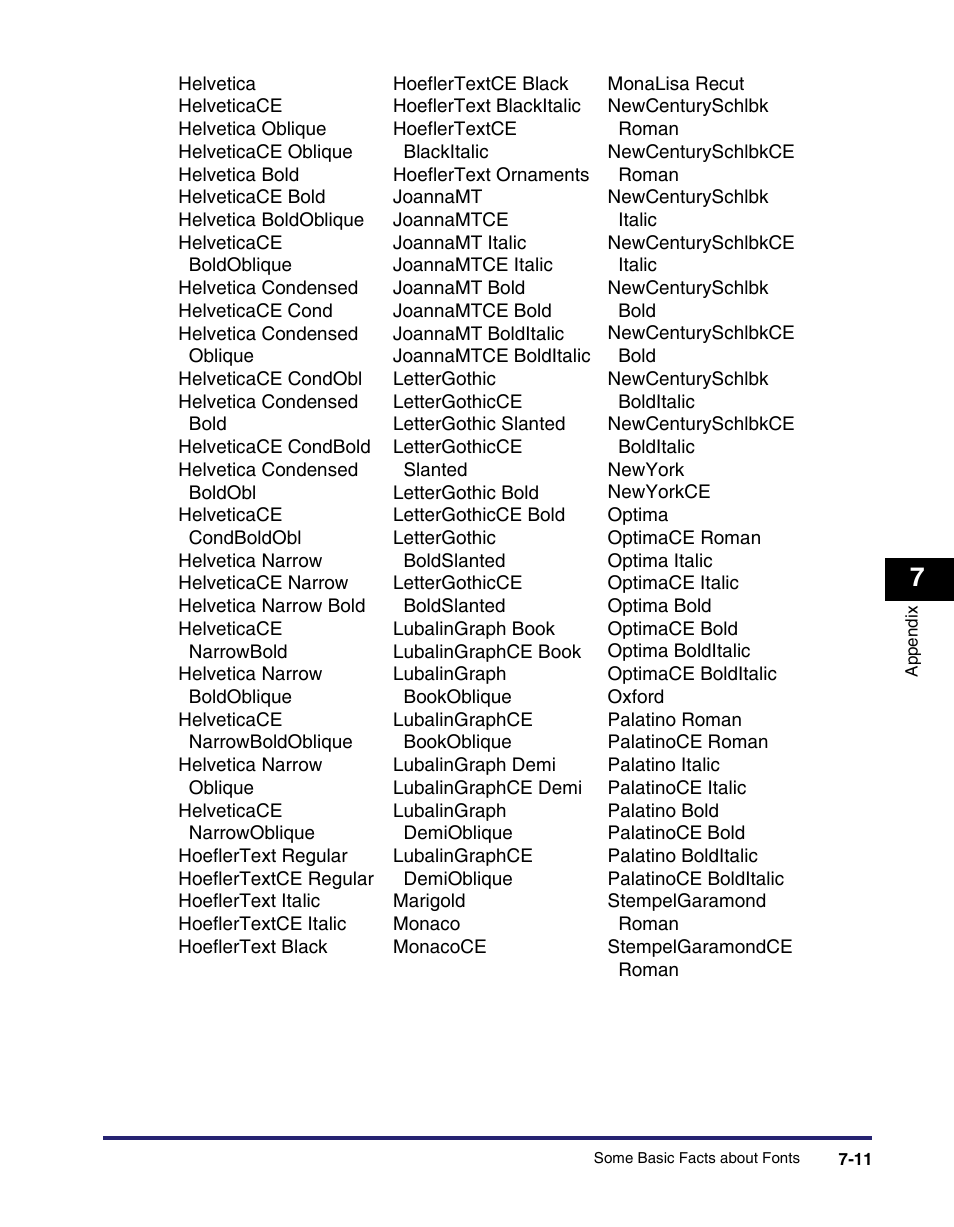 Helvetica
HelveticaCE
Helvetica Oblique
HelveticaCE Oblique
Helvetica Bold
HelveticaCE Bold
Helvetica BoldOblique
HelveticaCE BoldOblique
Helvetica Condensed
HelveticaCE Cond
Helvetica Condensed Oblique
HelveticaCE CondObl
Helvetica Condensed Bold
HelveticaCE CondBold
Helvetica Condensed BoldObl
HelveticaCE CondBoldObl
Helvetica Narrow
HelveticaCE Narrow
Helvetica Narrow Bold
HelveticaCE NarrowBold
Helvetica Narrow BoldOblique
HelveticaCE NarrowBoldOblique
Helvetica Narrow Oblique
HelveticaCE NarrowOblique
HoeflerText Regular
HoeflerTextCE Regular
HoeflerText Italic
HoeflerTextCE Italic
HoeflerText Black

HoeflerTextCE Black
HoeflerText BlackItalic
HoeflerTextCE BlackItalic
HoeflerText Ornaments
JoannaMT
JoannaMTCE
JoannaMT Italic
JoannaMTCE Italic
JoannaMT Bold
JoannaMTCE Bold
JoannaMT BoldItalic
JoannaMTCE BoldItalic
LetterGothic
LetterGothicCE
LetterGothic Slanted
LetterGothicCE Slanted
LetterGothic Bold
LetterGothicCE Bold
LetterGothic BoldSlanted
LetterGothicCE BoldSlanted
LubalinGraph Book
LubalinGraphCE Book
LubalinGraph BookOblique
LubalinGraphCE BookOblique
LubalinGraph Demi
LubalinGraphCE Demi
LubalinGraph DemiOblique
LubalinGraphCE DemiOblique
Marigold
Monaco
MonacoCE

MonaLisa Recut
NewCenturySchlbk Roman
NewCenturySchlbkCE Roman
NewCenturySchlbk Italic
NewCenturySchlbkCE Italic
NewCenturySchlbk Bold
NewCenturySchlbkCE Bold
NewCenturySchlbk BoldItalic
NewCenturySchlbkCE BoldItalic
NewYork
NewYorkCE
Optima
OptimaCE Roman
Optima Italic
OptimaCE Italic
Optima Bold
OptimaCE Bold
Optima BoldItalic
OptimaCE BoldItalic
Oxford
Palatino Roman
PalatinoCE Roman
Palatino Italic
PalatinoCE Italic
Palatino Bold
PalatinoCE Bold
Palatino BoldItalic
PalatinoCE BoldItalic
StempelGaramond Roman
StempelGaramondCE Roman

7
Appendix

Some Basic Facts about Fonts 7-11